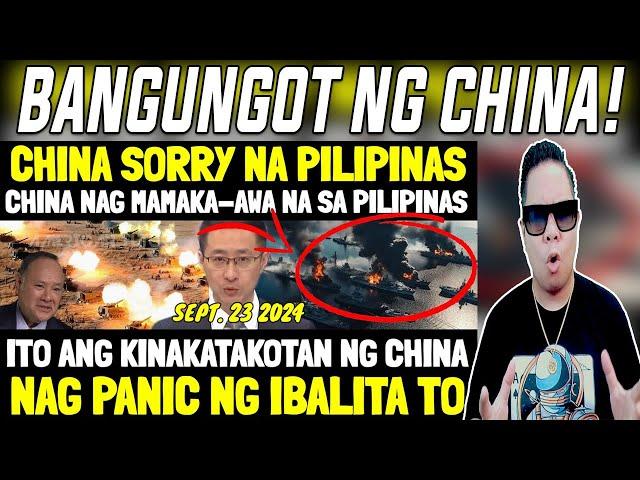 BANGUNGOT NG CHINA!

CHINA SORRY NA PILIPINAS

CHINA NAG MAMAKA-AWA NA SA PILIPINAS

SEPT. 23 2024

ITO ANG KINAKATAKOTAN NG CHINA

NAG PANIC NG IBALITA TO